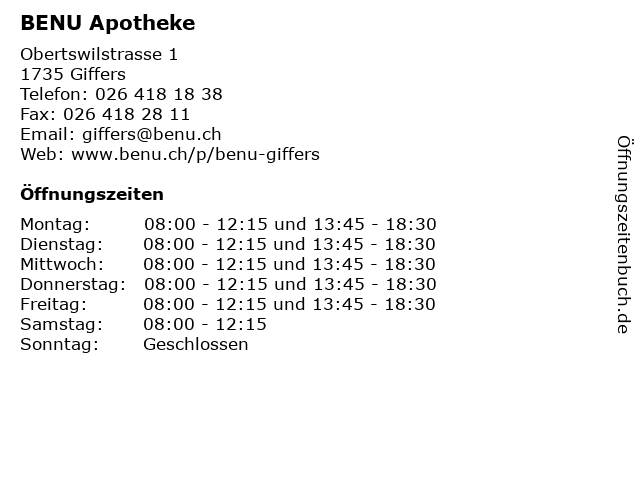 BENU Apotheke

Obertswilstrasse 1
1735 Giffers
Telefon: 026 418 18 38
Fax: 026 418 28 11
Email: giffers@benu.ch
Web: www.benu.ch/p/benu-giffers

Öffnungszeiten

Montag: 08:00 - 12:15 und 13:45 - 18:30
Dienstag: 08:00 - 12:15 und 13:45 - 18:30
Mittwoch: 08:00 - 12:15 und 13:45 - 18:30
Donnerstag: 08:00 - 12:15 und 13:45 - 18:30
Freitag: 08:00 - 12:15 und 13:45 - 18:30
Samstag: 08:00 - 12:15
Sonntag: Geschlossen

Öffnungszeitenbuch.de